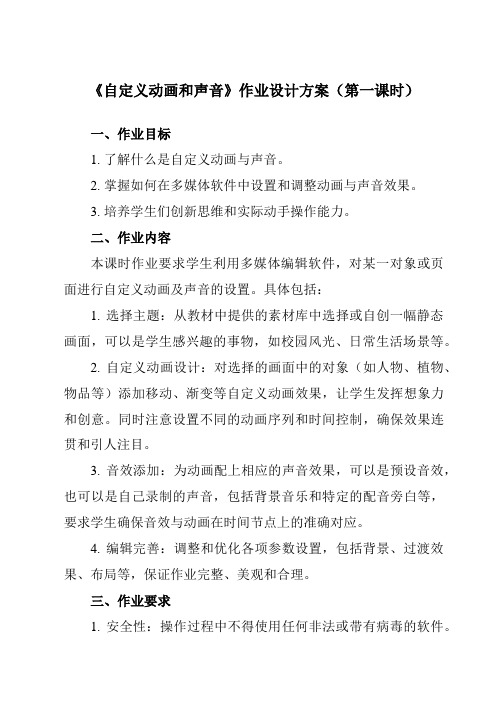 《自定义动画和声音》作业设计方案（第一课时）

一、作业目标

1. 了解什么是自定义动画与声音。

2. 掌握如何在多媒体软件中设置和调整动画与声音效果。

3. 培养学生们创新思维和实际动手操作能力。

二、作业内容

本课时作业要求学生利用多媒体编辑软件，对某一对象或页面进行自定义动画及声音的设置。具体包括：

1. 选择主题：从教材中提供的素材库中选择或自创一幅静态画面，可以是学生感兴趣的事物，如校园风光、日常生活场景等。

2. 自定义动画设计：对选择的画面中的对象（如人物、植物、物品等）添加移动、渐变等自定义动画效果，让学生发挥想象力和创意。同时注意设置不同的动画序列和时间控制，确保效果连贯和引人注目。

3. 音效添加：为动画配上相应的声音效果，可以是预设音效，也可以是自己录制的声音，包括背景音乐和特定的配音旁白等，要求学生确保音效与动画在时间节点上的准确对应。

4. 编辑完善：调整和优化各项参数设置，包括背景、过渡效果、布局等，保证作业完整、美观和合理。

三、作业要求

1. 安全性：操作过程中不得使用任何非法或带有病毒的软件。